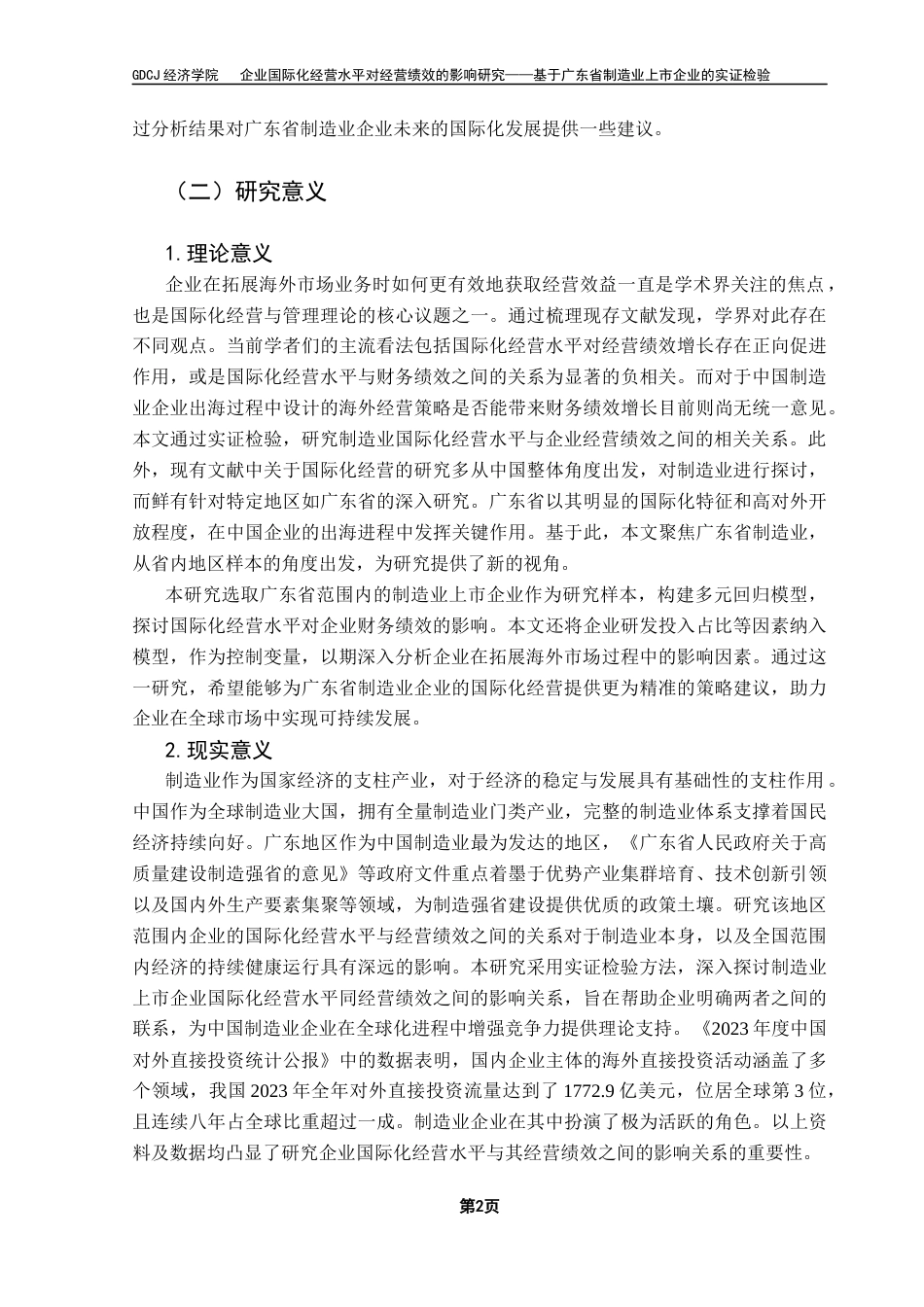 GDCJ 经济学院　企业国际化经营水平对经营绩效的影响研究——基于广东省制造业上市企业的实证检验

过分析结果对广东省制造业企业未来的国际化发展提供一些建议。

（二）研究意义

1. 理论意义

企业在拓展海外市场业务时如何更有效地获取经营效益一直是学术界关注的焦点，也是国际化经营与管理理论的核心议题之一。通过梳理现存文献发现，学界对此存在不同观点。当前学者们的主流看法包括国际化经营水平对经营绩效增长存在正向促进作用，或是国际化经营水平与财务绩效之间的关系为显著的负相关。而对于中国制造业企业出海过程中设计的海外经营策略是否能带来财务绩效增长目前则尚无统一意见。本文通过实证检验，研究制造业国际化经营水平与企业经营绩效之间的相关关系。此外，现有文献中关于国际化经营的研究多从中国整体角度出发，对制造业进行探讨，而鲜有针对特定地区如广东省的深入研究。广东省以其明显的国际化特征和高对外开放程度，在中国企业的出海进程中发挥关键作用。基于此，本文聚焦广东省制造业，从省内地区样本的角度出发，为研究提供了新的视角。

本研究选取广东省范围内的制造业上市企业作为研究样本，构建多元回归模型，探讨国际化经营水平对企业财务绩效的影响。本文还将企业研发投入占比等因素纳入模型，作为控制变量，以期深入分析企业在拓展海外市场过程中的影响因素。通过这一研究，希望能够为广东省制造业企业的国际化经营提供更为精准的策略建议，助力企业在全球市场中实现可持续发展。

2. 现实意义

制造业作为国家经济的支柱产业，对于经济的稳定与发展具有基础性的支柱作用。中国作为全球制造业大国，拥有全量制造业门类产业，完整的制造业体系支撑着国民经济持续向好。广东地区作为中国制造业最为发达的地区，《广东省人民政府关于高质量建设制造强省的意见》等政府文件重点着墨于优势产业集群培育、技术创新引领以及国内外生产要素集聚等领域，为制造强省建设提供优质的政策土壤。研究该地区范围内企业的国际化经营水平与经营绩效之间的关系对于制造业本身，以及全国范围内经济的持续健康运行具有深远的影响。本研究采用实证检验方法，深入探讨制造业上市企业国际化经营水平同经营绩效之间的影响关系，旨在帮助企业明确两者之间的联系，为中国制造业企业在全球化进程中增强竞争力提供理论支持。《2023 年度中国对外直接投资统计公报》中的数据表明，国内企业主体的海外直接投资活动涵盖了多个领域，我国 2023 年全年对外直接投资流量达到了 1772.9 亿美元，位居全球第 3 位，且连续八年占全球比重超过一成。制造业企业在其中扮演了极为活跃的角色。以上资料及数据均凸显了研究企业国际化经营水平与其经营绩效之间的影响关系的重要性。

第2页